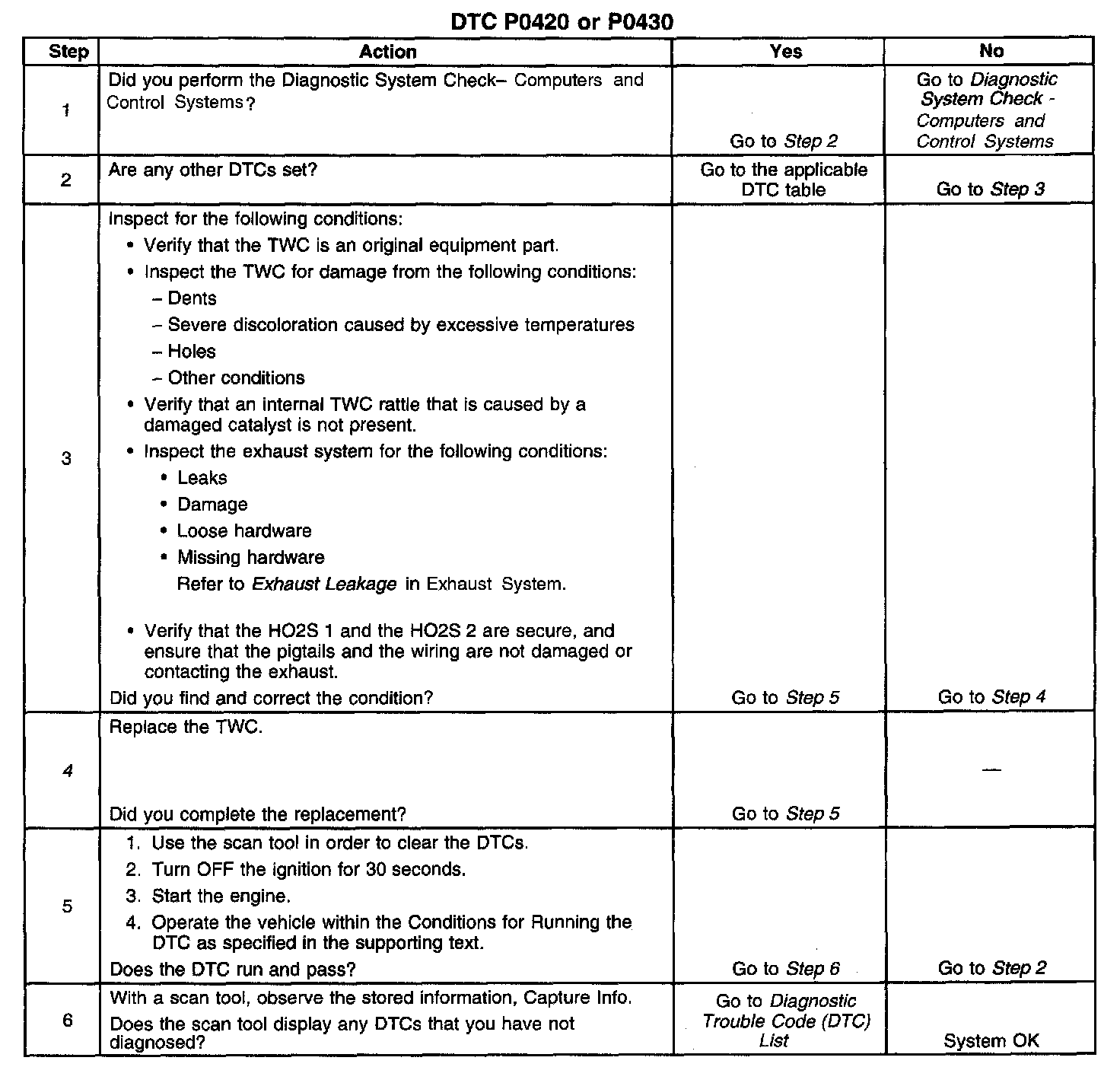 DTC P0420 or P0430

| Step | Action | Yes | No |
|---|---|---|---|
| 1 | Did you perform the Diagnostic System Check– Computers and Control Systems? | Go to Step 2 | Go to Diagnostic System Check - Computers and Control Systems |
| 2 | Are any other DTCs set? | Go to the applicable DTC table | Go to Step 3 |
| 3 | Inspect for the following conditions: • Verify that the TWC is an original equipment part. • Inspect the TWC for damage from the following conditions: – Dents – Severe discoloration caused by excessive temperatures – Holes – Other conditions • Verify that an internal TWC rattle that is caused by a damaged catalyst is not present. • Inspect the exhaust system for the following conditions: • Leaks • Damage • Loose hardware • Missing hardware Refer to Exhaust Leakage in Exhaust System. • Verify that the HO2S 1 and the HO2S 2 are secure, and ensure that the pigtails and the wiring are not damaged or contacting the exhaust. Did you find and correct the condition? | Go to Step 5 | Go to Step 4 |
| 4 | Replace the TWC. Did you complete the replacement? | Go to Step 5 | — |
| 5 | 1. Use the scan tool in order to clear the DTCs. 2. Turn OFF the ignition for 30 seconds. 3. Start the engine. 4. Operate the vehicle within the Conditions for Running the DTC as specified in the supporting text. Does the DTC run and pass? | Go to Step 6 | Go to Step 2 |
| 6 | With a scan tool, observe the stored information, Capture Info. Does the scan tool display any DTCs that you have not diagnosed? | Go to Diagnostic Trouble Code (DTC) List | System OK |